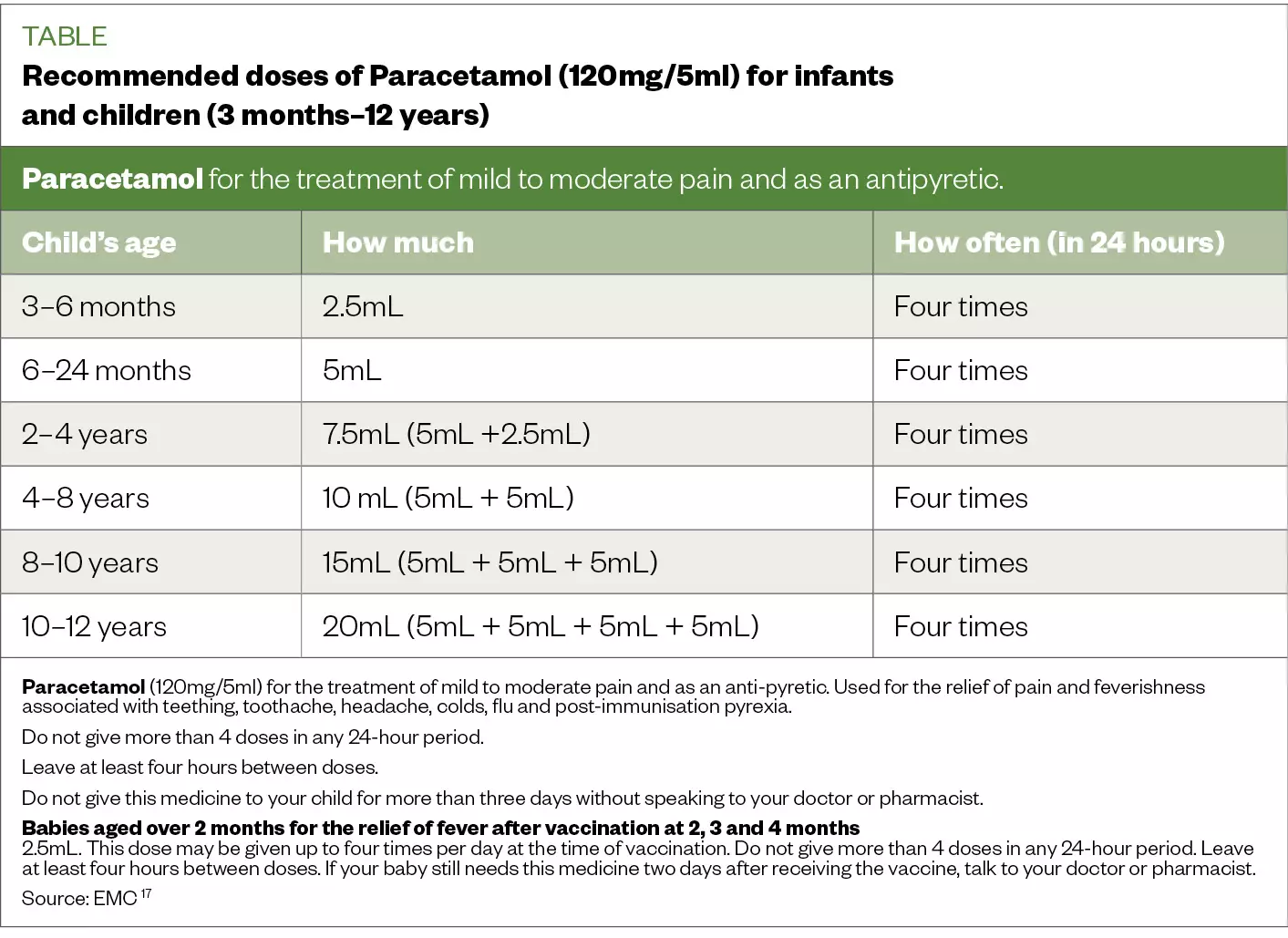 TABLE

Recommended doses of Paracetamol (120mg/5ml) for infants and children (3 months–12 years)

Paracetamol for the treatment of mild to moderate pain and as an antipyretic.

| Child's age | How much | How often (in 24 hours) |
|---|---|---|
| 3–6 months | 2.5mL | Four times |
| 6–24 months | 5mL | Four times |
| 2–4 years | 7.5mL (5mL +2.5mL) | Four times |
| 4–8 years | 10 mL (5mL + 5mL) | Four times |
| 8–10 years | 15mL (5mL + 5mL + 5mL) | Four times |
| 10–12 years | 20mL (5mL + 5mL + 5mL + 5mL) | Four times |

Paracetamol (120mg/5ml) for the treatment of mild to moderate pain and as an anti-pyretic. Used for the relief of pain and feverishness associated with teething, toothache, headache, colds, flu and post-immunisation pyrexia.

Do not give more than 4 doses in any 24-hour period.

Leave at least four hours between doses.

Do not give this medicine to your child for more than three days without speaking to your doctor or pharmacist.

Babies aged over 2 months for the relief of fever after vaccination at 2, 3 and 4 months
2.5mL. This dose may be given up to four times per day at the time of vaccination. Do not give more than 4 doses in any 24-hour period. Leave at least four hours between doses. If your baby still needs this medicine two days after receiving the vaccine, talk to your doctor or pharmacist.

Source: EMC $^{17}$